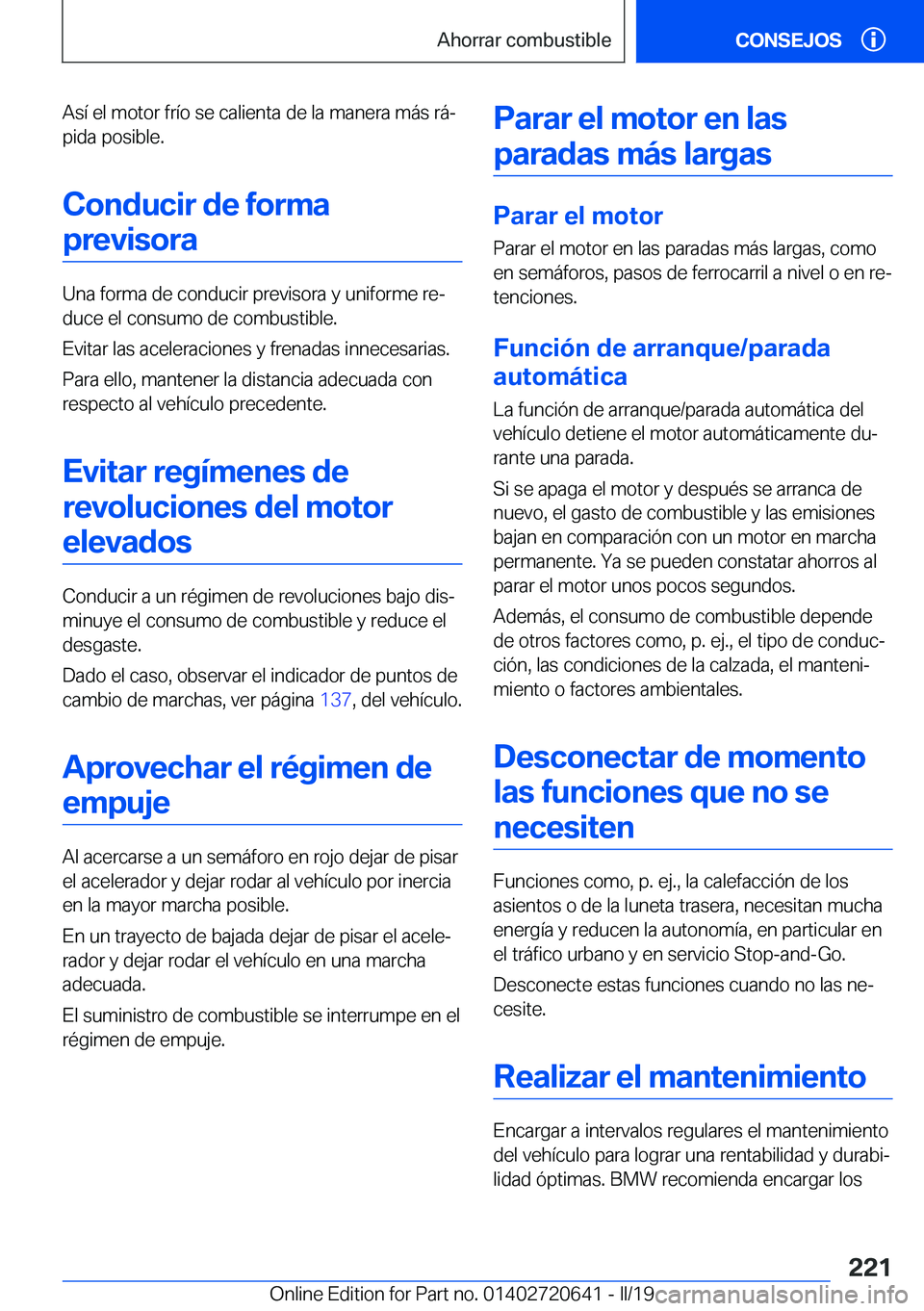 Ahorrar combustible

CONSEJOS

Así el motor frío se calienta de la manera más rápida posible.

Conducir de forma previsora

Una forma de conducir previsora y uniforme reduce el consumo de combustible.

Evitar las aceleraciones y frenadas innecesarias.

Para ello, mantener la distancia adecuada con respecto al vehículo precedente.

Evitar regímenes de revoluciones del motor elevados

Conducir a un régimen de revoluciones bajo disminuye el consumo de combustible y reduce el desgaste.

Dado el caso, observar el indicador de puntos de cambio de marchas, ver página 137, del vehículo.

Aprovechar el régimen de empuje

Al acercarse a un semáforo en rojo dejar de pisar el acelerador y dejar rodar al vehículo por inercia en la mayor marcha posible.

En un trayecto de bajada dejar de pisar el acelerador y dejar rodar el vehículo en una marcha adecuada.

El suministro de combustible se interrumpe en el régimen de empuje.

Parar el motor en las paradas más largas

Parar el motor

Parar el motor en las paradas más largas, como en semáforos, pasos de ferrocarril a nivel o en retenciones.

Función de arranque/parada automática

La función de arranque/parada automática del vehículo detiene el motor automáticamente durante una parada.

Si se apaga el motor y después se arranca de nuevo, el gasto de combustible y las emisiones bajan en comparación con un motor en marcha permanente. Ya se pueden constatar ahorros al parar el motor unos pocos segundos.

Además, el consumo de combustible depende de otros factores como, p. ej., el tipo de conducción, las condiciones de la calzada, el mantenimiento o factores ambientales.

Desconectar de momento las funciones que no se necesiten

Funciones como, p. ej., la calefacción de los asientos o de la luneta trasera, necesitan mucha energía y reducen la autonomía, en particular en el tráfico urbano y en servicio Stop-and-Go.

Desconecte estas funciones cuando no las necesite.

Realizar el mantenimiento

Encargar a intervalos regulares el mantenimiento del vehículo para lograr una rentabilidad y durabilidad óptimas. BMW recomienda encargar los

221

Online Edition for Part no. 01402720641 - II/19 carmanualsonline.info